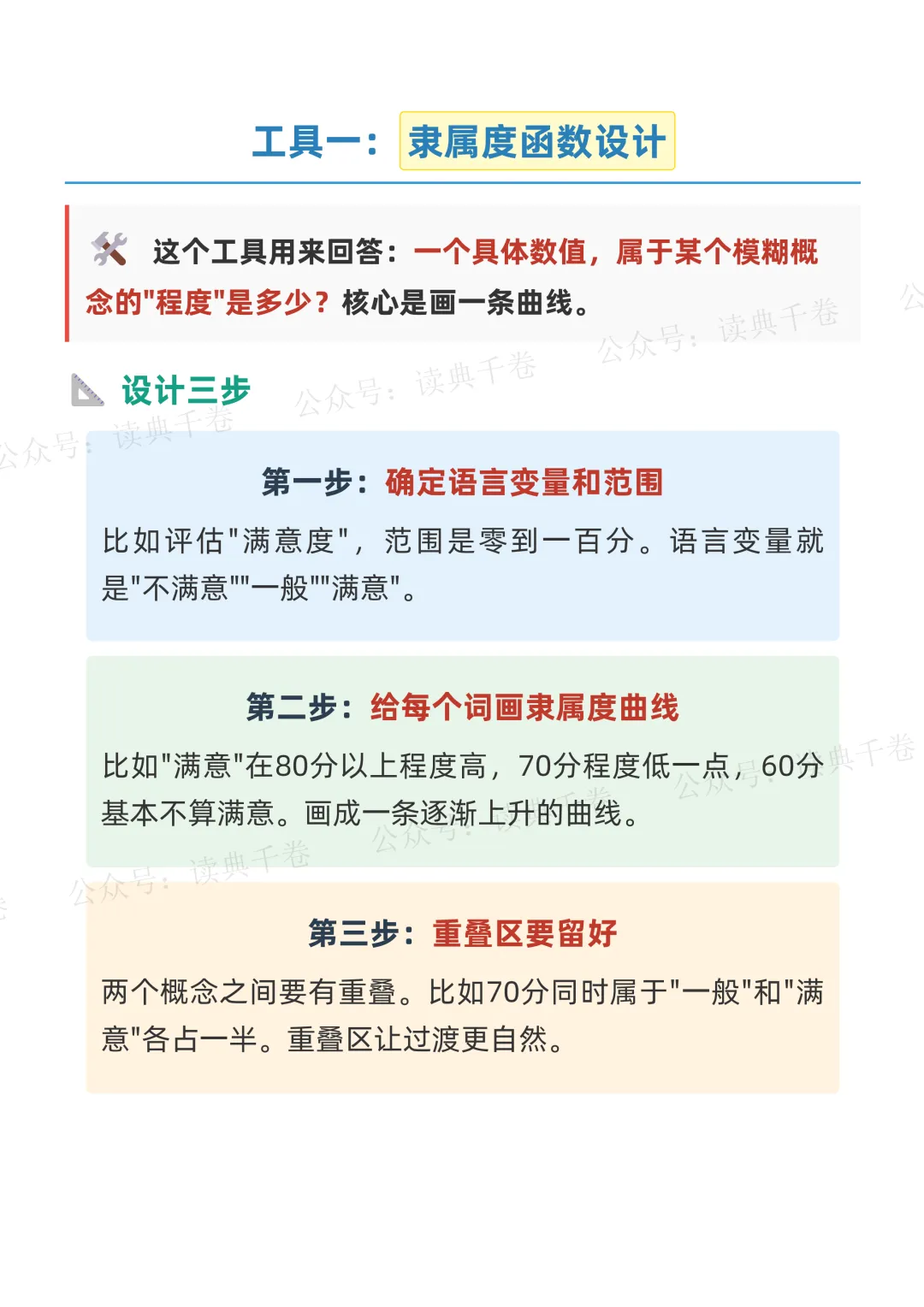 工具一：隶属度函数设计

这个工具用来回答：一个具体数值，属于某个模糊概念的"程度"是多少？核心是画一条曲线。

设计三步

第一步：确定语言变量和范围

比如评估"满意度"，范围是零到一百分。语言变量就是"不满意""一般""满意"。

第二步：给每个词画隶属度曲线

比如"满意"在80分以上程度高，70分程度低一点，60分基本不算满意。画成一条逐渐上升的曲线。

第三步：重叠区要留好

两个概念之间要有重叠。比如70分同时属于"一般"和"满意"各占一半。重叠区让过渡更自然。

公众号：读典千卷